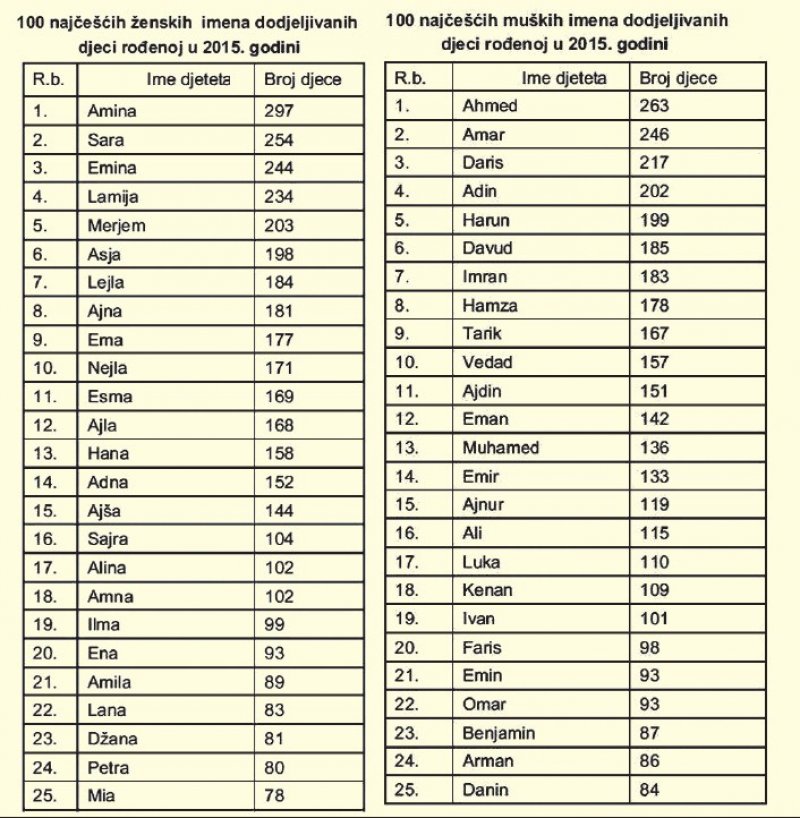 100 najčešćih ženskih imena dodjeljivanih djeci rođenoj u 2015. godini

| R.b. | Ime djeteta | Broj djece |
|---|---|---|
| 1. | Amina | 297 |
| 2. | Sara | 254 |
| 3. | Emina | 244 |
| 4. | Lamija | 234 |
| 5. | Merjem | 203 |
| 6. | Asja | 198 |
| 7. | Lejla | 184 |
| 8. | Ajna | 181 |
| 9. | Ema | 177 |
| 10. | Nejla | 171 |
| 11. | Esma | 169 |
| 12. | Ajla | 168 |
| 13. | Hana | 158 |
| 14. | Adna | 152 |
| 15. | Ajša | 144 |
| 16. | Sajra | 104 |
| 17. | Alina | 102 |
| 18. | Amna | 102 |
| 19. | Ilma | 99 |
| 20. | Ena | 93 |
| 21. | Amila | 89 |
| 22. | Lana | 83 |
| 23. | Džana | 81 |
| 24. | Petra | 80 |
| 25. | Mia | 78 |

100 najčešćih muških imena dodjeljivanih djeci rođenoj u 2015. godini

| R.b. | Ime djeteta | Broj djece |
|---|---|---|
| 1. | Ahmed | 263 |
| 2. | Amar | 246 |
| 3. | Daris | 217 |
| 4. | Adin | 202 |
| 5. | Harun | 199 |
| 6. | Davud | 185 |
| 7. | Imran | 183 |
| 8. | Hamza | 178 |
| 9. | Tarik | 167 |
| 10. | Vedad | 157 |
| 11. | Ajdin | 151 |
| 12. | Eman | 142 |
| 13. | Muhamed | 136 |
| 14. | Emir | 133 |
| 15. | Ajnur | 119 |
| 16. | Ali | 115 |
| 17. | Luka | 110 |
| 18. | Kenan | 109 |
| 19. | Ivan | 101 |
| 20. | Faris | 98 |
| 21. | Emin | 93 |
| 22. | Omar | 93 |
| 23. | Benjamin | 87 |
| 24. | Arman | 86 |
| 25. | Danin | 84 |